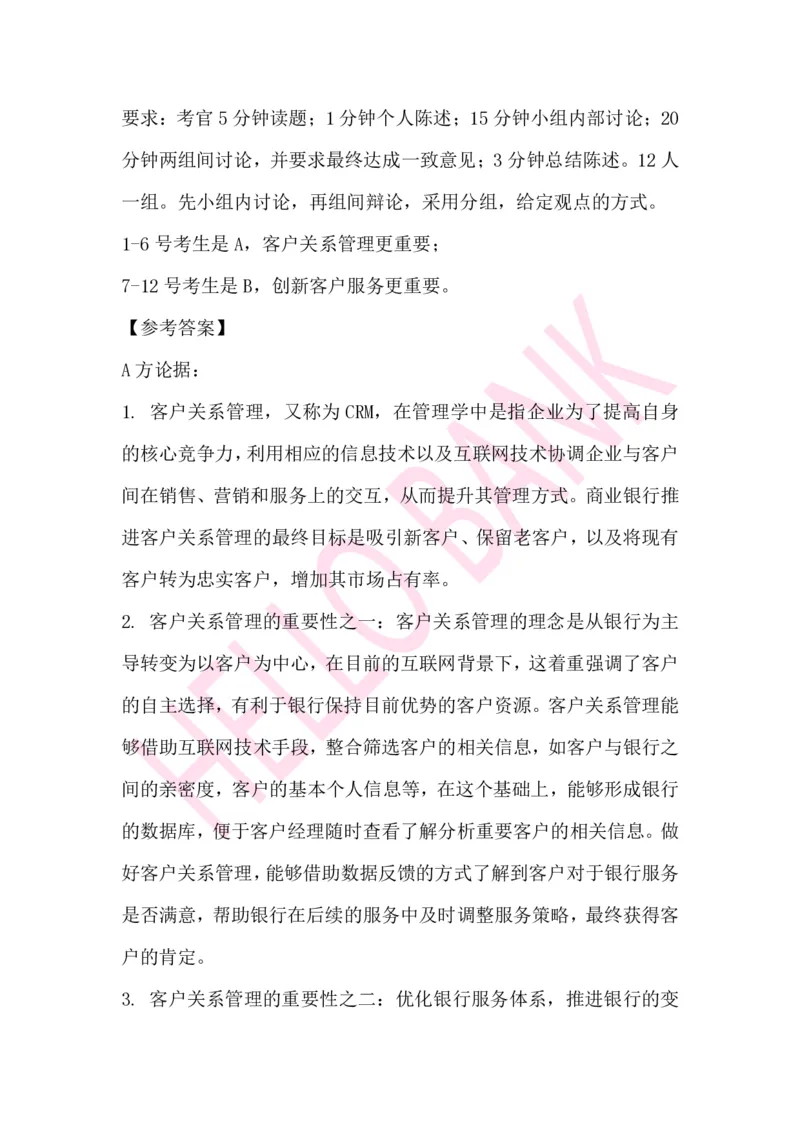 要求：考官 5 分钟读题；1 分钟个人陈述；15 分钟小组内部讨论；20 分钟两组间讨论，并要求最终达成一致意见；3 分钟总结陈述。12 人一组。先小组内讨论，再组间辩论，采用分组，给定观点的方式。

1-6 号考生是 A，客户关系管理更重要；

7-12 号考生是 B，创新客户服务更重要。

【参考答案】

A 方论据：

1. 客户关系管理，又称为 CRM，在管理学中是指企业为了提高自身的核心竞争力，利用相应的信息技术以及互联网技术协调企业与客户间在销售、营销和服务上的交互，从而提升其管理方式。商业银行推进客户关系管理的最终目标是吸引新客户、保留老客户，以及将现有客户转为忠实客户，增加其市场占有率。

2. 客户关系管理的重要性之一：客户关系管理的理念是从银行为主导转变为以客户为中心，在目前的互联网背景下，这着重强调了客户的自主选择，有利于银行保持目前优势的客户资源。客户关系管理能够借助互联网技术手段，整合筛选客户的相关信息，如客户与银行之间的亲密度，客户的基本个人信息等，在这个基础上，能够形成银行的数据库，便于客户经理随时查看了解分析重要客户的相关信息。做好客户关系管理，能够借助数据反馈的方式了解到客户对于银行服务是否满意，帮助银行在后续的服务中及时调整服务策略，最终获得客户的肯定。

3. 客户关系管理的重要性之二：优化银行服务体系，推进银行的变

HELLO BANK